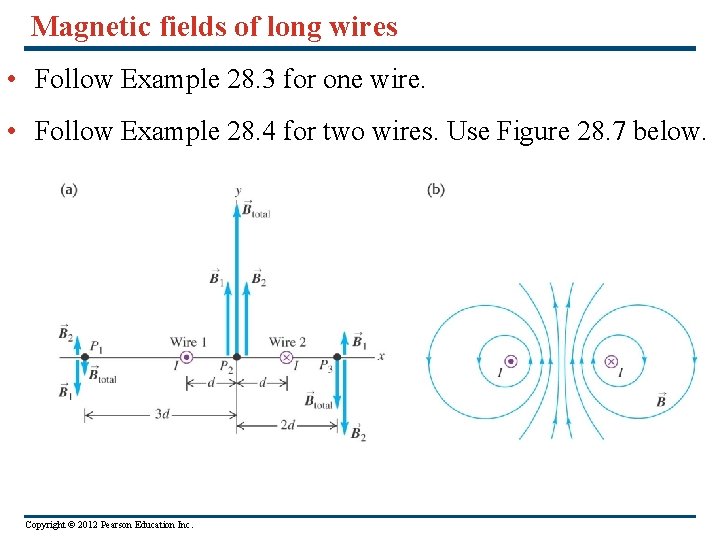 Magnetic fields of long wires

• Follow Example 28.3 for one wire.

• Follow Example 28.4 for two wires. Use Figure 28.7 below.

(a)

y

$\vec{B}_{total}$

$\vec{B}_1$

$\vec{B}_2$

$\vec{B}_2$

$P_1$

$\vec{B}_{total}$

$\vec{B}_1$

Wire 1

I

$P_2$

Wire 2

I

$P_3$

$\vec{B}_1$

x

d

d

$\vec{B}_{total}$

3d

2d

$\vec{B}_2$

(b)

I

I

$\vec{B}$

Copyright © 2012 Pearson Education Inc.